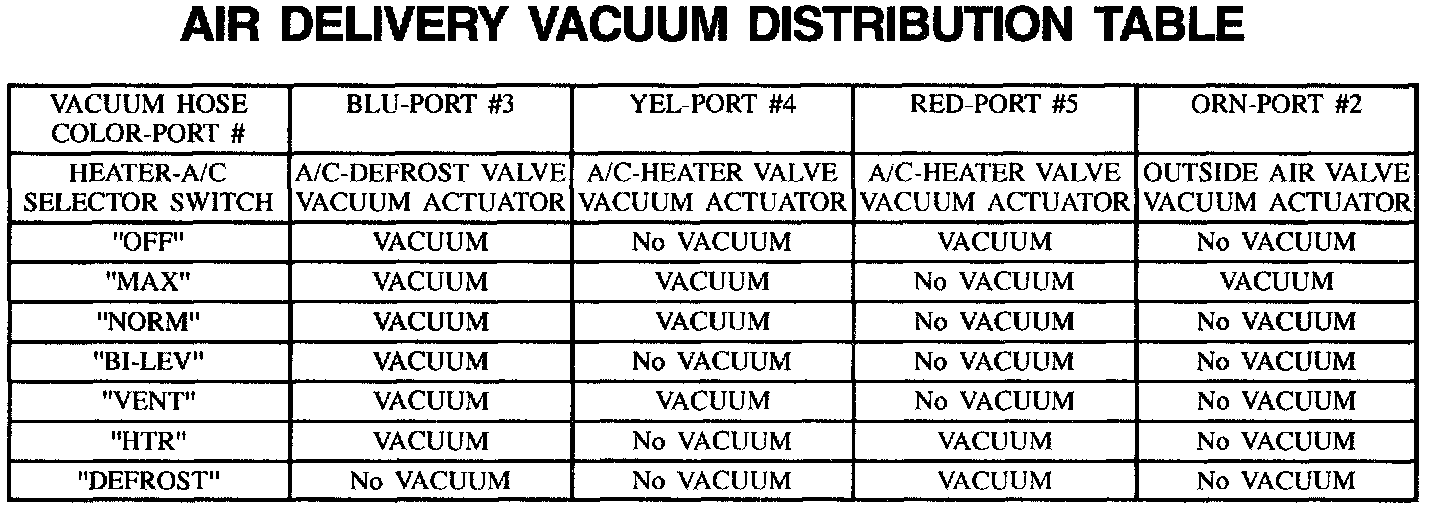 AIR DELIVERY VACUUM DISTRIBUTION TABLE

| VACUUM HOSE COLOR-PORT # | BLU-PORT #3 | YEL-PORT #4 | RED-PORT #5 | ORN-PORT #2 |
|---|---|---|---|---|
| HEATER-A/C SELECTOR SWITCH | A/C-DEFROST VALVE VACUUM ACTUATOR | A/C-HEATER VALVE VACUUM ACTUATOR | A/C-HEATER VALVE VACUUM ACTUATOR | OUTSIDE AIR VALVE VACUUM ACTUATOR |
| "OFF" | VACUUM | No VACUUM | VACUUM | No VACUUM |
| "MAX" | VACUUM | VACUUM | No VACUUM | VACUUM |
| "NORM" | VACUUM | VACUUM | No VACUUM | No VACUUM |
| "BI-LEV" | VACUUM | No VACUUM | No VACUUM | No VACUUM |
| "VENT" | VACUUM | VACUUM | No VACUUM | No VACUUM |
| "HTR" | VACUUM | No VACUUM | VACUUM | No VACUUM |
| "DEFROST" | No VACUUM | No VACUUM | VACUUM | No VACUUM |